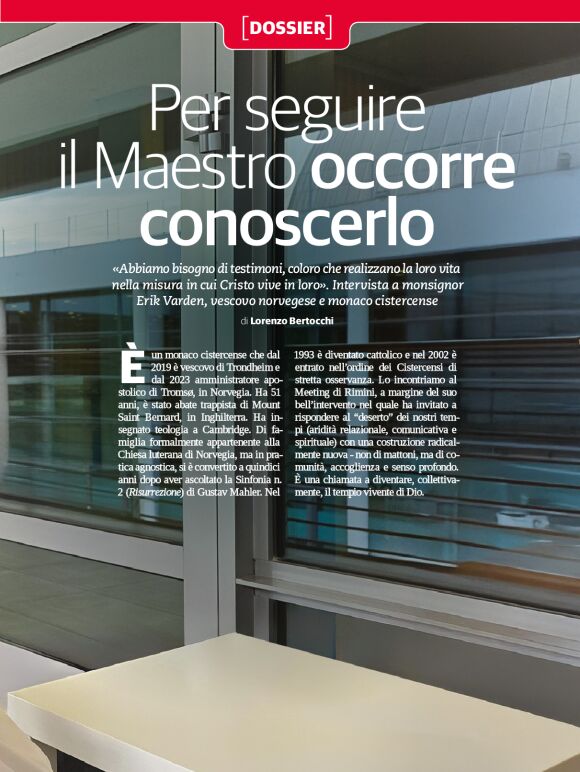 [DOSSIER]

Per seguire il Maestro occorre conoscerlo

«Abbiamo bisogno di testimoni, coloro che realizzano la loro vita nella misura in cui Cristo vive in loro». Intervista a monsignor Erik Varden, vescovo norvegese e monaco cistercense

di Lorenzo Bertocchi

È un monaco cistercense che dal 2019 è vescovo di Trondheim e dal 2023 amministratore apostolico di Tromsø, in Norvegia. Ha 51 anni, è stato abate trappista di Mount Saint Bernard, in Inghilterra. Ha insegnato teologia a Cambridge. Di famiglia formalmente appartenente alla Chiesa luterana di Norvegia, ma in pratica agnostica, si è convertito a quindici anni dopo aver ascoltato la Sinfonia n. 2 (Risurrezione) di Gustav Mahler. Nel 1993 è diventato cattolico e nel 2002 è entrato nell'ordine dei Cistercensi di stretta osservanza. Lo incontriamo al Meeting di Rimini, a margine del suo bell'intervento nel quale ha invitato a rispondere al "deserto" dei nostri tempi (aridità relazionale, comunicativa e spirituale) con una costruzione radicalmente nuova - non di mattoni, ma di comunità, accoglienza e senso profondo. È una chiamata a diventare, collettivamente, il tempio vivente di Dio.